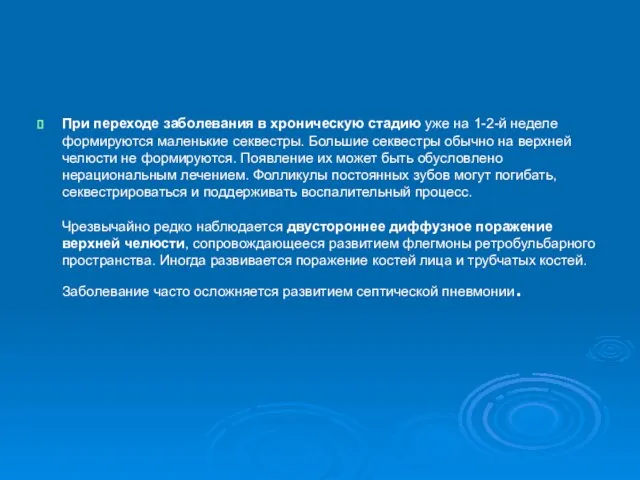 При переходе заболевания в хроническую стадию уже на 1-2-й неделе формируются маленькие секвестры. Большие секвестры обычно на верхней челюсти не формируются. Появление их может быть обусловлено нерациональным лечением. Фолликулы постоянных зубов могут погибать, секвестрироваться и поддерживать воспалительный процесс.

Чрезвычайно редко наблюдается двустороннее диффузное поражение верхней челюсти, сопровождающееся развитием флегмоны ретробульбарного пространства. Иногда развивается поражение костей лица и трубчатых костей.

Заболевание часто осложняется развитием септической пневмонии.